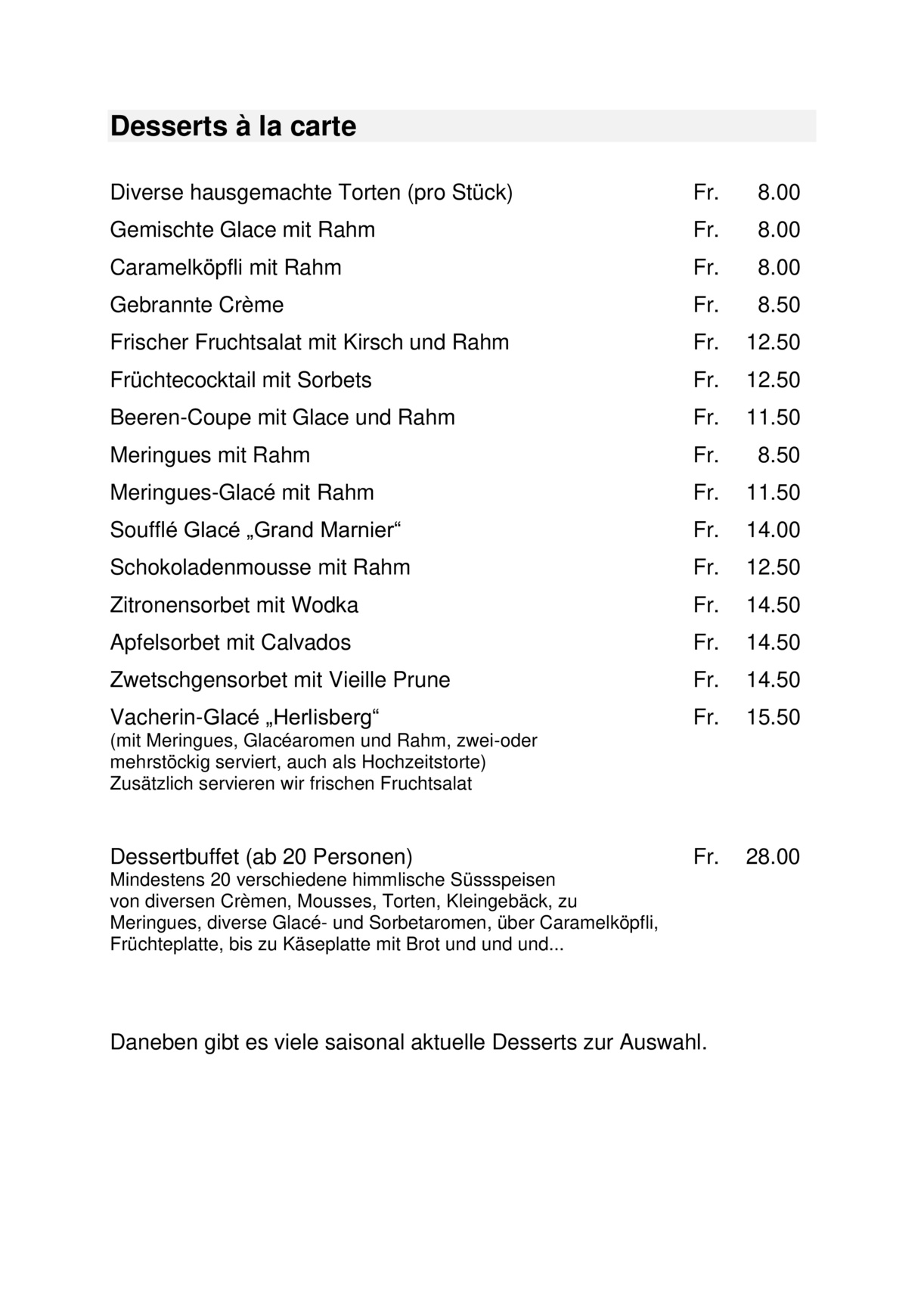 Desserts à la carte

Diverse hausgemachte Torten (pro Stück) Fr. 8.00

Gemischte Glace mit Rahm Fr. 8.00

Caramelköpfli mit Rahm Fr. 8.00

Gebrannte Crème Fr. 8.50

Frischer Fruchtsalat mit Kirsch und Rahm Fr. 12.50

Früchtecocktail mit Sorbets Fr. 12.50

Beeren-Coupe mit Glace und Rahm Fr. 11.50

Meringues mit Rahm Fr. 8.50

Meringues-Glacé mit Rahm Fr. 11.50

Soufflé Glacé „Grand Marnier“ Fr. 14.00

Schokoladenmousse mit Rahm Fr. 12.50

Zitronensorbet mit Wodka Fr. 14.50

Apfelsorbet mit Calvados Fr. 14.50

Zwetschgensorbet mit Vieille Prune Fr. 14.50

Vacherin-Glacé „Herlisberg“ Fr. 15.50
(mit Meringues, Glacéaromen und Rahm, zwei-oder mehrstöckig serviert, auch als Hochzeitstorte)
Zusätzlich servieren wir frischen Fruchtsalat

Dessertbuffet (ab 20 Personen) Fr. 28.00
Mindestens 20 verschiedene himmlische Süssspeisen von diversen Crèmen, Mousses, Torten, Kleingebäck, zu Meringues, diverse Glacé- und Sorbetaromen, über Caramelköpfli, Früchteplatte, bis zu Käseplatte mit Brot und und und...

Daneben gibt es viele saisonal aktuelle Desserts zur Auswahl.